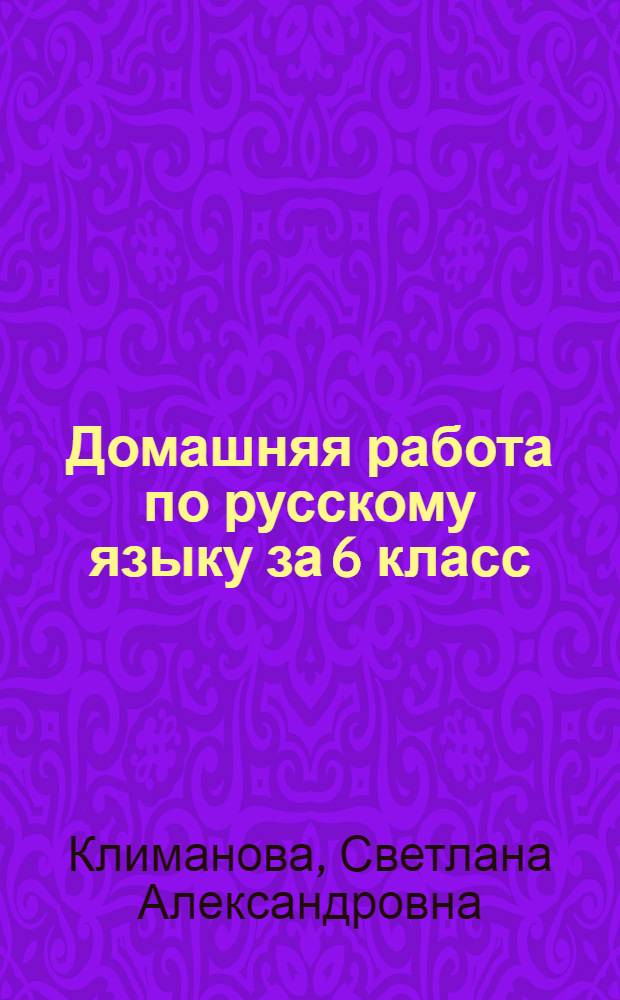 Домашняя работа по русскому языку за 6 класс

Климанова, Светлана Александровна